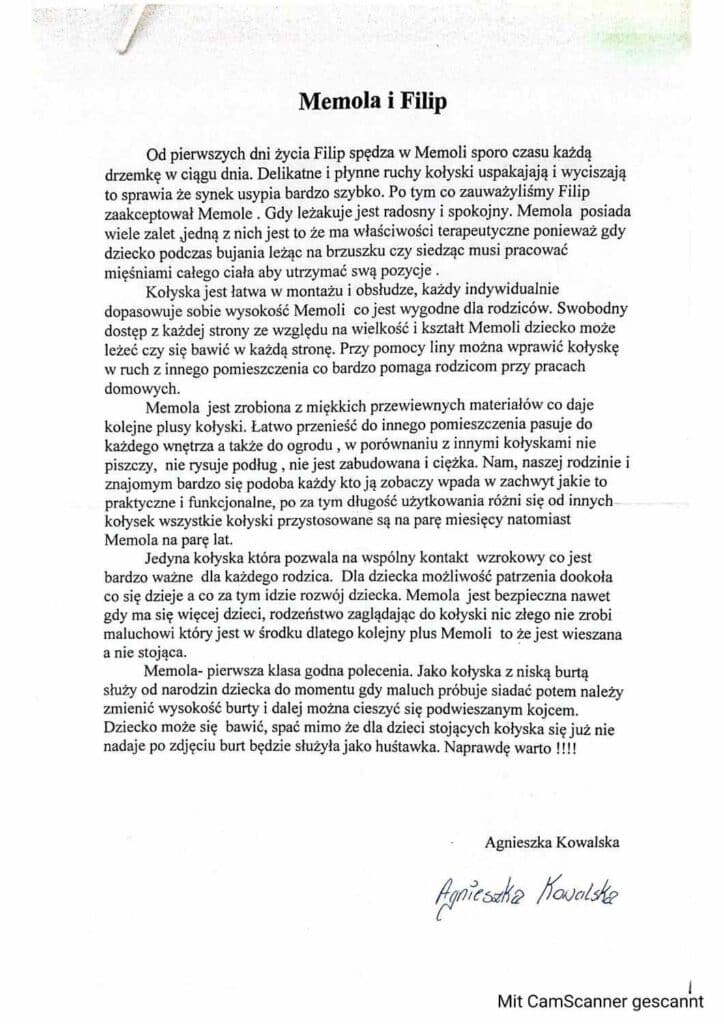 Memola i Filip

Od pierwszych dni życia Filip spędza w Memoli sporo czasu każdą drzemkę w ciągu dnia. Delikatne i płynne ruchy kołyski uspakajają i wyciszają to sprawia że synek usypia bardzo szybko. Po tym co zauważyliśmy Filip zaakceptował Memole . Gdy leżakuje jest radosny i spokojny. Memola posiada wiele zalet ,jedną z nich jest to że ma właściwości terapeutyczne ponieważ gdy dziecko podczas bujania leżąc na brzuszku czy siedząc musi pracować mięśniami całego ciała aby utrzymać swą pozycje .

Kołyska jest łatwa w montażu i obsłudze, każdy indywidualnie dopasowuje sobie wysokość Memoli co jest wygodne dla rodziców. Swobodny dostęp z każdej strony ze względu na wielkość i kształt Memoli dziecko może leżeć czy się bawić w każdą stronę. Przy pomocy liny można wprawić kołyskę w ruch z innego pomieszczenia co bardzo pomaga rodzicom przy pracach domowych.

Memola jest zrobiona z miękkich przewiewnych materiałów co daje kolejne plusy kołyski. Łatwo przenieść do innego pomieszczenia pasuje do każdego wnętrza a także do ogrodu , w porównaniu z innymi kołyskami nie piszczy, nie rysuje podług , nie jest zabudowana i ciężka. Nam, naszej rodzinie i znajomym bardzo się podoba każdy kto ją zobaczy wpada w zachwyt jakie to praktyczne i funkcjonalne, po za tym długość użytkowania różni się od innych kołysek wszystkie kołyski przystosowane są na parę miesięcy natomiast Memola na parę lat.

Jedyna kołyska która pozwala na wspólny kontakt wzrokowy co jest bardzo ważne dla każdego rodzica. Dla dziecka możliwość patrzenia dookoła co się dzieje a co za tym idzie rozwój dziecka. Memola jest bezpieczna nawet gdy ma się więcej dzieci, rodzeństwo zaglądając do kołyski nic złego nie zrobi maluchowi który jest w środku dlatego kolejny plus Memoli to że jest wieszana a nie stojąca.

Memola- pierwsza klasa godna polecenia. Jako kołyska z niską burtą służy od narodzin dziecka do momentu gdy maluch próbuje siadać potem należy zmienić wysokość burty i dalej można cieszyć się podwieszanym kojcem. Dziecko może się bawić, spać mimo że dla dzieci stojących kołyska się już nie nadaje po zdjęciu burt będzie służyła jako huśtawka. Naprawdę warto !!!!

Agnieszka Kowalska

Agnieszka Kowalska

Mit CamScanner gescannt